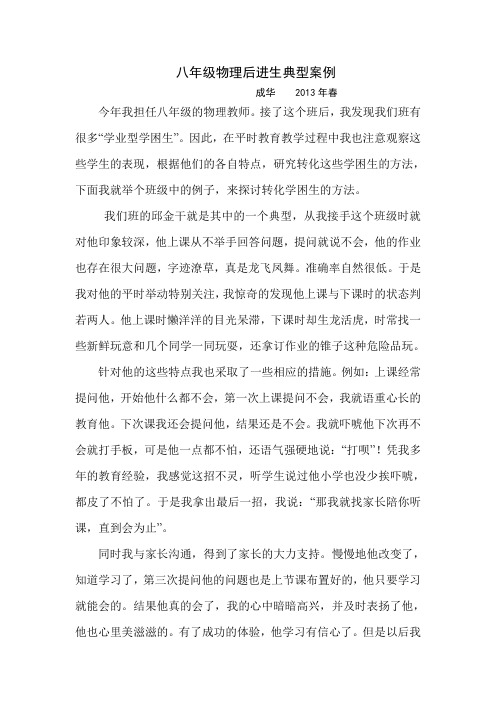 八年级物理后进生典型案例

成华　　2013年春

今年我担任八年级的物理教师。接了这个班后，我发现我们班有很多“学业型学困生”。因此，在平时教育教学过程中我也注意观察这些学生的表现，根据他们的各自特点，研究转化这些学困生的方法，下面我就举个班级中的例子，来探讨转化学困生的方法。

我们班的邱金干就是其中的一个典型，从我接手这个班级时就对他印象较深，他上课从不举手回答问题，提问就说不会，他的作业也存在很大问题，字迹潦草，真是龙飞凤舞。准确率自然很低。于是我对他的平时举动特别关注，我惊奇的发现他上课与下课时的状态判若两人。他上课时懒洋洋的目光呆滞，下课时却生龙活虎，时常找一些新鲜玩意和几个同学一同玩耍，还拿订作业的锥子这种危险品玩。

针对他的这些特点我也采取了一些相应的措施。例如：上课经常提问他，开始他什么都不会，第一次上课提问不会，我就语重心长的教育他。下次课我还会提问他，结果还是不会。我就吓唬他下次再不会就打手板，可是他一点都不怕，还语气强硬地说：“打呗”！凭我多年的教育经验，我感觉这招不灵，听学生说过他小学也没少挨吓唬，都皮了不怕了。于是我拿出最后一招，我说：“那我就找家长陪你听课，直到会为止”。

同时我与家长沟通，得到了家长的大力支持。慢慢地他改变了，知道学习了，第三次提问他的问题也是上节课布置好的，他只要学习就能会的。结果他真的会了，我的心中暗暗高兴，并及时表扬了他，他也心里美滋滋的。有了成功的体验，他学习有信心了。但是以后我